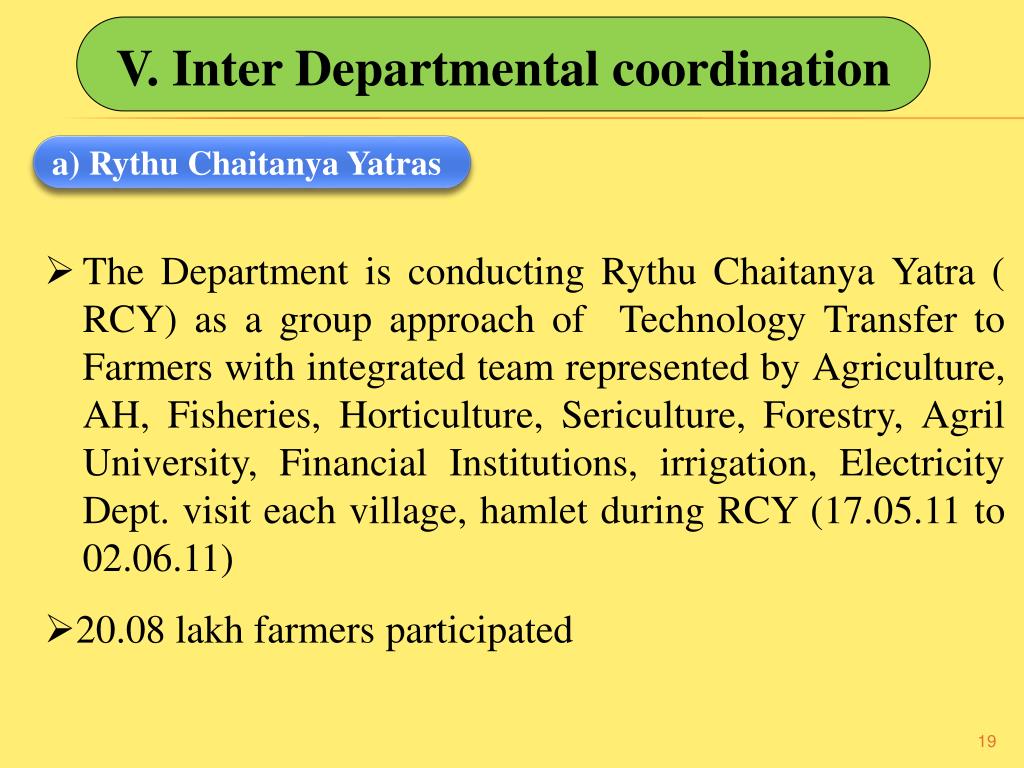 V. Inter Departmental coordination

a) Rythu Chaitanya Yatras

➢ The Department is conducting Rythu Chaitanya Yatra ( RCY) as a group approach of Technology Transfer to Farmers with integrated team represented by Agriculture, AH, Fisheries, Horticulture, Sericulture, Forestry, Agril University, Financial Institutions, irrigation, Electricity Dept. visit each village, hamlet during RCY (17.05.11 to 02.06.11)

➢20.08 lakh farmers participated

19